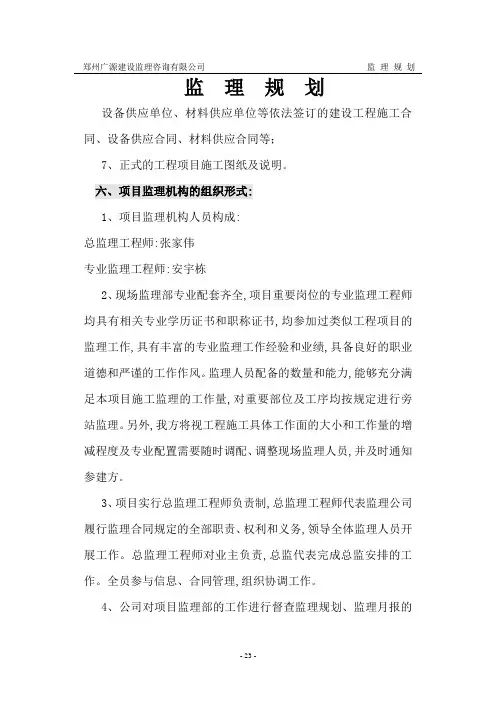 郑州广源建设监理咨询有限公司 监 理 规 划

监 理 规 划

设备供应单位、材料供应单位等依法签订的建设工程施工合同、设备供应合同、材料供应合同等;

7、正式的工程项目施工图纸及说明。

六、项目监理机构的组织形式:

1、项目监理机构人员构成:

总监理工程师:张家伟

专业监理工程师:安宇栋

2、现场监理部专业配套齐全,项目重要岗位的专业监理工程师均具有相关专业学历证书和职称证书,均参加过类似工程项目的监理工作,具有丰富的专业监理工作经验和业绩,具备良好的职业道德和严谨的工作作风。监理人员配备的数量和能力,能够充分满足本项目施工监理的工作量,对重要部位及工序均按规定进行旁站监理。另外,我方将视工程施工具体工作面的大小和工作量的增减程度及专业配置需要随时调配、调整现场监理人员,并及时通知参建方。

3、项目实行总监理工程师负责制,总监理工程师代表监理公司履行监理合同规定的全部职责、权利和义务,领导全体监理人员开展工作。总监理工程师对业主负责,总监代表完成总监安排的工作。全员参与信息、合同管理,组织协调工作。

4、公司对项目监理部的工作进行督查监理规划、监理月报的

- 23 -